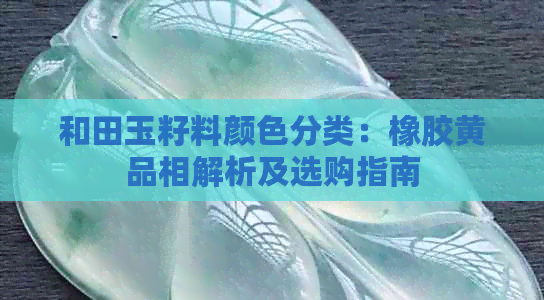 和田玉籽料颜色分类：橡胶黄品相解析及选购指南